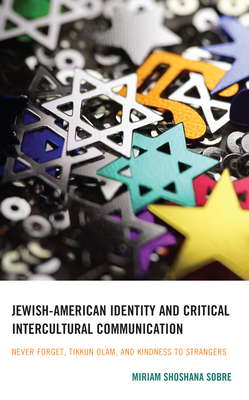 JEWISH-AMERICAN IDENTITY AND CRITICAL INTERCULTURAL COMMUNICATION

NEVER FORGET, TIKKUN OLAM, AND KINDNESS TO STRANGERS

MIRIAM SHOSHANA SOBRE